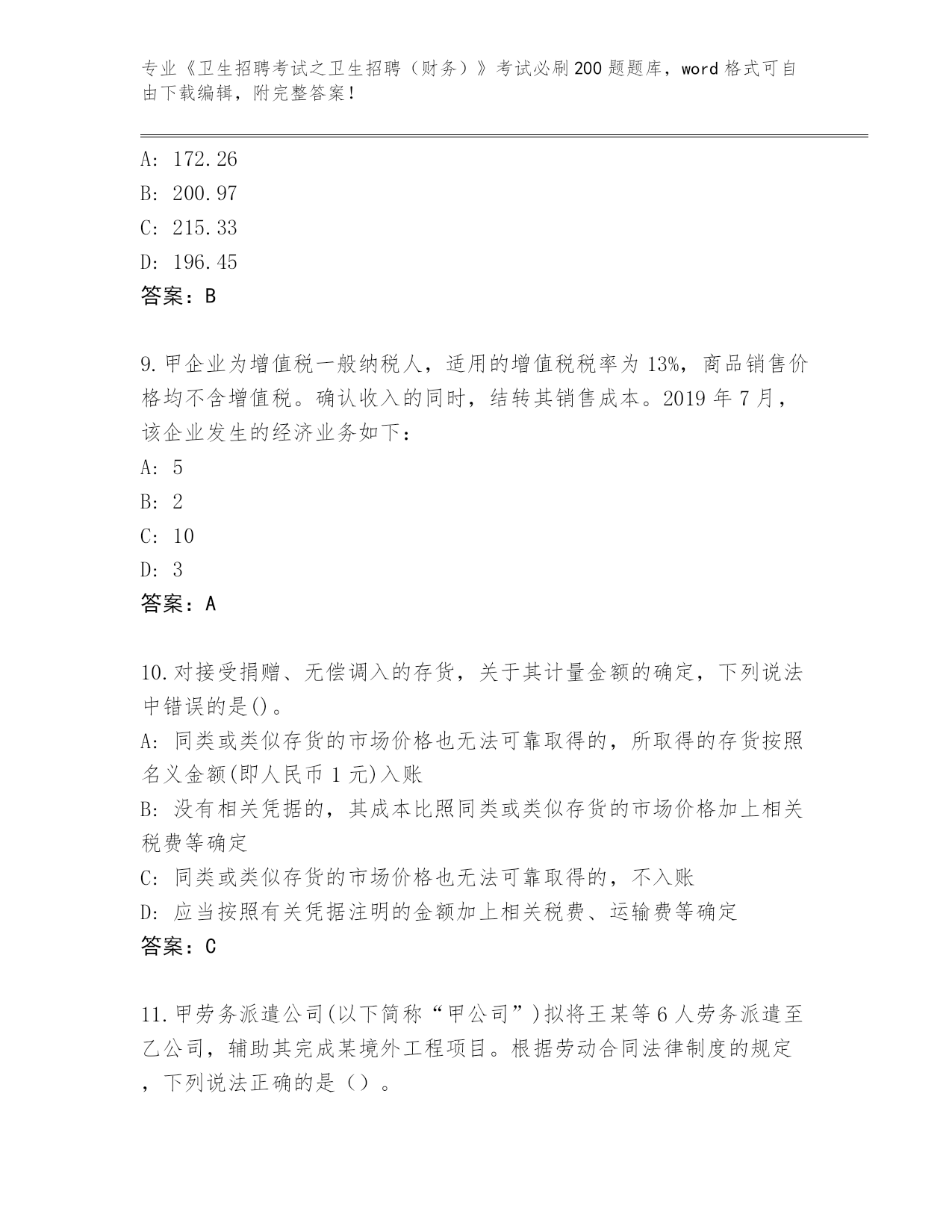 专业《卫生招聘考试之卫生招聘（财务）》考试必刷200题题库，word格式可自由下载编辑，附完整答案！

A: 172.26
B: 200.97
C: 215.33
D: 196.45
答案：B

9.甲企业为增值税一般纳税人，适用的增值税税率为13%，商品销售价格均不含增值税。确认收入的同时，结转其销售成本。2019年7月，该企业发生的经济业务如下：
A: 5
B: 2
C: 10
D: 3
答案：A

10.对接受捐赠、无偿调入的存货，关于其计量金额的确定，下列说法中错误的是()。
A: 同类或类似存货的市场价格也无法可靠取得的，所取得的存货按照名义金额(即人民币1元)入账
B: 没有相关凭据的，其成本比照同类或类似存货的市场价格加上相关税费等确定
C: 同类或类似存货的市场价格也无法可靠取得的，不入账
D: 应当按照有关凭据注明的金额加上相关税费、运输费等确定
答案：C

11.甲劳务派遣公司(以下简称“甲公司”)拟将王某等6人劳务派遣至乙公司，辅助其完成某境外工程项目。根据劳动合同法律制度的规定，下列说法正确的是（）。